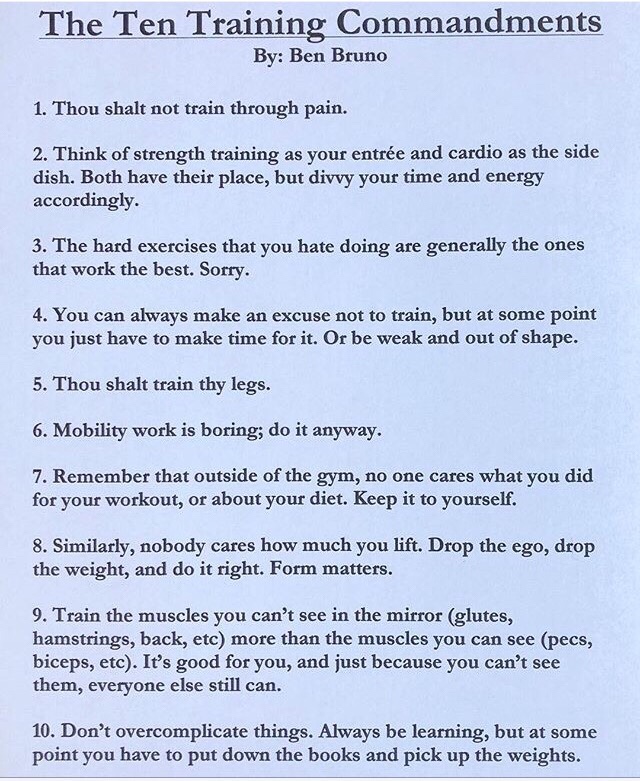 The Ten Training Commandments
By: Ben Bruno

1. Thou shalt not train through pain.

2. Think of strength training as your entrée and cardio as the side dish. Both have their place, but divvy your time and energy accordingly.

3. The hard exercises that you hate doing are generally the ones that work the best. Sorry.

4. You can always make an excuse not to train, but at some point you just have to make time for it. Or be weak and out of shape.

5. Thou shalt train thy legs.

6. Mobility work is boring; do it anyway.

7. Remember that outside of the gym, no one cares what you did for your workout, or about your diet. Keep it to yourself.

8. Similarly, nobody cares how much you lift. Drop the ego, drop the weight, and do it right. Form matters.

9. Train the muscles you can't see in the mirror (glutes, hamstrings, back, etc) more than the muscles you can see (pecs, biceps, etc). It's good for you, and just because you can't see them, everyone else still can.

10. Don't overcomplicate things. Always be learning, but at some point you have to put down the books and pick up the weights.